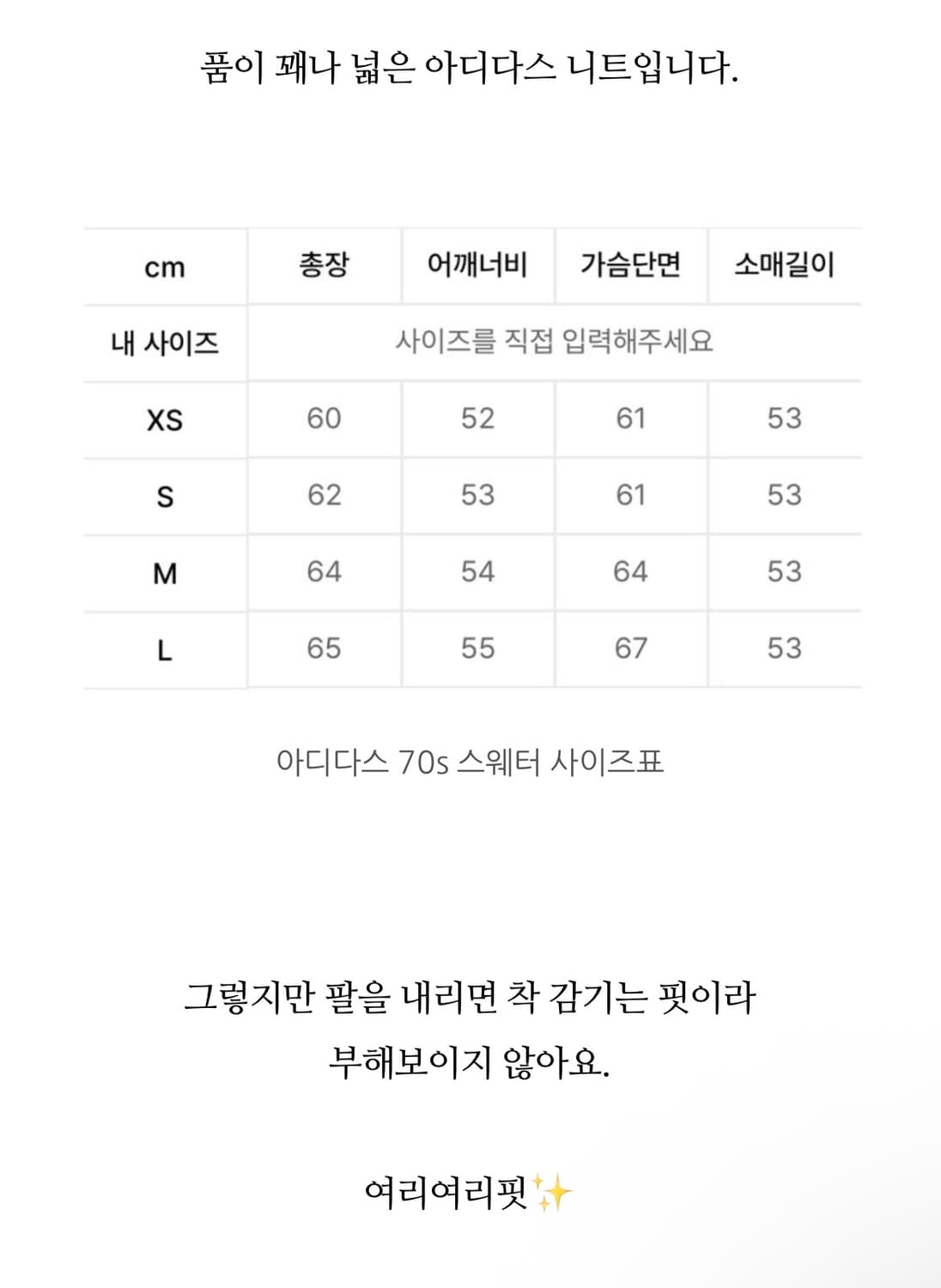 품이 꽤나 넓은 아디다스 니트입니다.

| cm | 총장 | 어깨너비 | 가슴단면 | 소매길이 |
|---|---|---|---|---|
| 내 사이즈 | 사이즈를 직접 입력해주세요 | | | |
| XS | 60 | 52 | 61 | 53 |
| S | 62 | 53 | 61 | 53 |
| M | 64 | 54 | 64 | 53 |
| L | 65 | 55 | 67 | 53 |

아디다스 70s 스웨터 사이즈표

그렇지만 팔을 내리면 착 감기는 핏이라 부해보이지 않아요.

여리여리핏✨